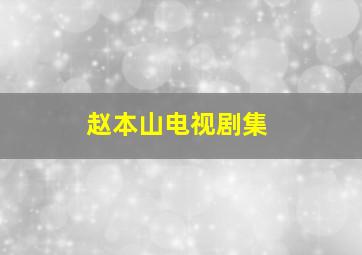 赵本山电视剧集